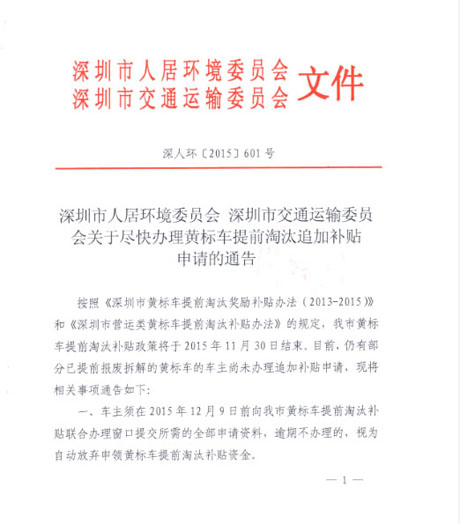 深圳市人居环境委员会
深圳市交通运输委员会 文件

深人环〔2015〕601号

深圳市人居环境委员会 深圳市交通运输委员会关于尽快办理黄标车提前淘汰追加补贴申请的通告

按照《深圳市黄标车提前淘汰奖励补贴办法（2013-2015）》和《深圳市营运类黄标车提前淘汰补贴办法》的规定，我市黄标车提前淘汰补贴政策将于2015年11月30日结束。目前，仍有部分已提前报废拆解的黄标车的车主尚未办理追加补贴申请，现将相关事项通告如下：

一、车主须在2015年12月9日前向我市黄标车提前淘汰补贴联合办理窗口提交所需的全部申请资料，逾期不办理的，视为自动放弃申领黄标车提前淘汰补贴资金。

— 1 —